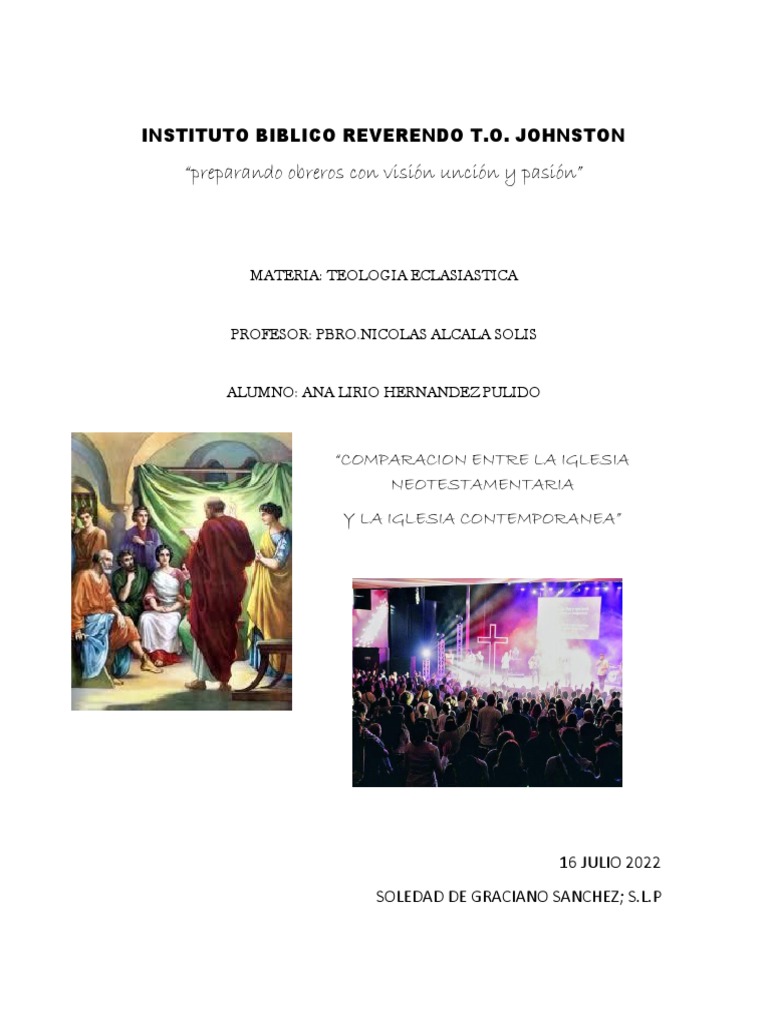 INSTITUTO BIBLICO REVERENDO T.O. JOHNSTON

"preparando obreros con visión unción y pasión"

MATERIA: TEOLOGIA ECLASIASTICA

PROFESOR: PBRO.NICOLAS ALCALA SOLIS

ALUMNO: ANA LIRIO HERNANDEZ PULIDO

"COMPARACION ENTRE LA IGLESIA NEOTESTAMENTARIA

Y LA IGLESIA CONTEMPORANEA"

16 JULIO 2022

SOLEDAD DE GRACIANO SANCHEZ; S.L.P